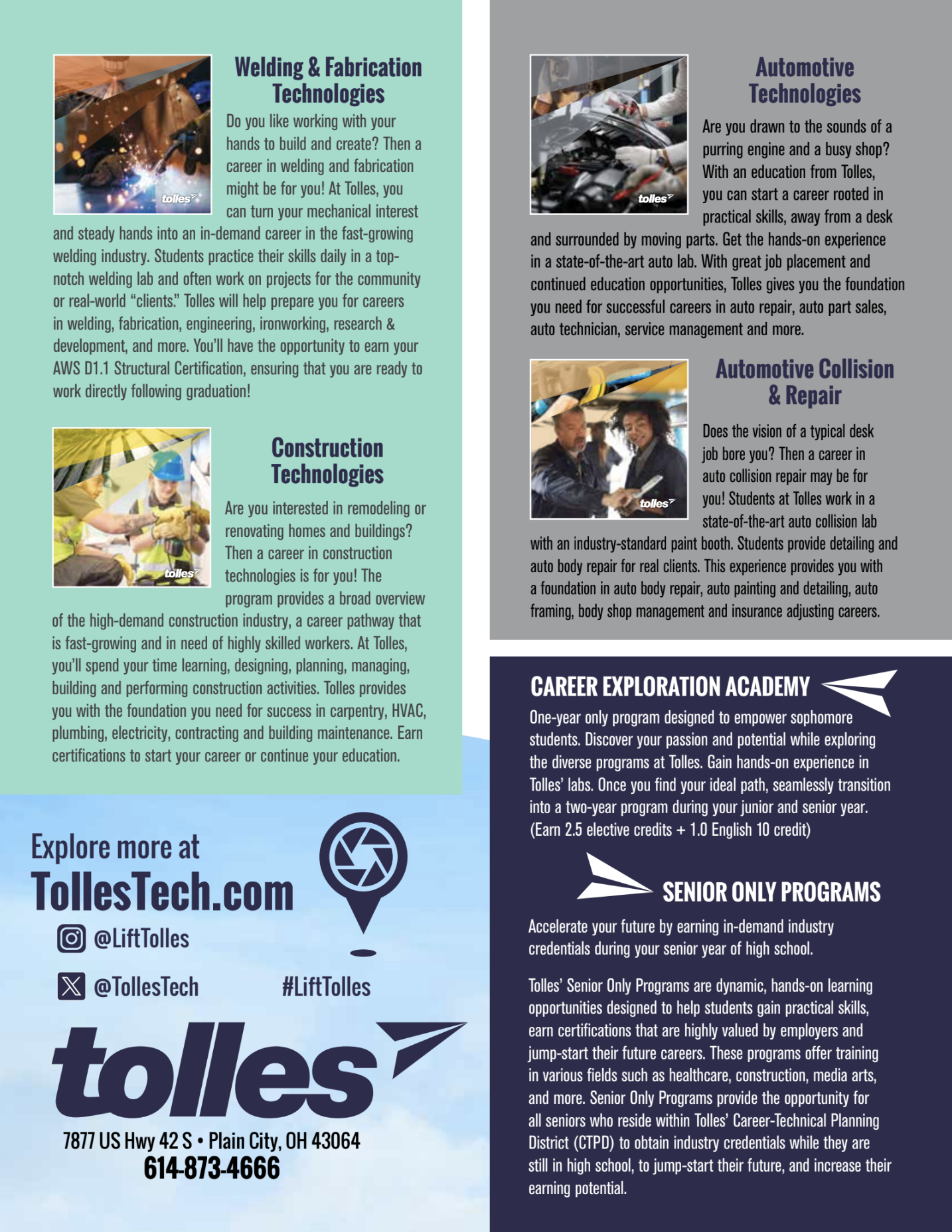 Welding & Fabrication Technologies

Do you like working with your hands to build and create? Then a career in welding and fabrication might be for you! At Tolles, you can turn your mechanical interest and steady hands into an in-demand career in the fast-growing welding industry. Students practice their skills daily in a top-notch welding lab and often work on projects for the community or real-world "clients." Tolles will help prepare you for careers in welding, fabrication, engineering, ironworking, research & development, and more. You'll have the opportunity to earn your AWS D1.1 Structural Certification, ensuring that you are ready to work directly following graduation!

Construction Technologies

Are you interested in remodeling or renovating homes and buildings? Then a career in construction technologies is for you! The program provides a broad overview of the high-demand construction industry, a career pathway that is fast-growing and in need of highly skilled workers. At Tolles, you'll spend your time learning, designing, planning, managing, building and performing construction activities. Tolles provides you with the foundation you need for success in carpentry, HVAC, plumbing, electricity, contracting and building maintenance. Earn certifications to start your career or continue your education.

Explore more at
TollesTech.com
@LiftTolles
@TollesTech
#LiftTolles

tolles
7877 US Hwy 42 S • Plain City, OH 43064
614-873-4666

Automotive Technologies

Are you drawn to the sounds of a purring engine and a busy shop? With an education from Tolles, you can start a career rooted in practical skills, away from a desk and surrounded by moving parts. Get the hands-on experience in a state-of-the-art auto lab. With great job placement and continued education opportunities, Tolles gives you the foundation you need for successful careers in auto repair, auto part sales, auto technician, service management and more.

Automotive Collision & Repair

Does the vision of a typical desk job bore you? Then a career in auto collision repair may be for you! Students at Tolles work in a state-of-the-art auto collision lab with an industry-standard paint booth. Students provide detailing and auto body repair for real clients. This experience provides you with a foundation in auto body repair, auto painting and detailing, auto framing, body shop management and insurance adjusting careers.

CAREER EXPLORATION ACADEMY

One-year only program designed to empower sophomore students. Discover your passion and potential while exploring the diverse programs at Tolles. Gain hands-on experience in Tolles' labs. Once you find your ideal path, seamlessly transition into a two-year program during your junior and senior year. (Earn 2.5 elective credits + 1.0 English 10 credit)

SENIOR ONLY PROGRAMS

Accelerate your future by earning in-demand industry credentials during your senior year of high school.

Tolles' Senior Only Programs are dynamic, hands-on learning opportunities designed to help students gain practical skills, earn certifications that are highly valued by employers and jump-start their future careers. These programs offer training in various fields such as healthcare, construction, media arts, and more. Senior Only Programs provide the opportunity for all seniors who reside within Tolles' Career-Technical Planning District (CTPD) to obtain industry credentials while they are still in high school, to jump-start their future, and increase their earning potential.